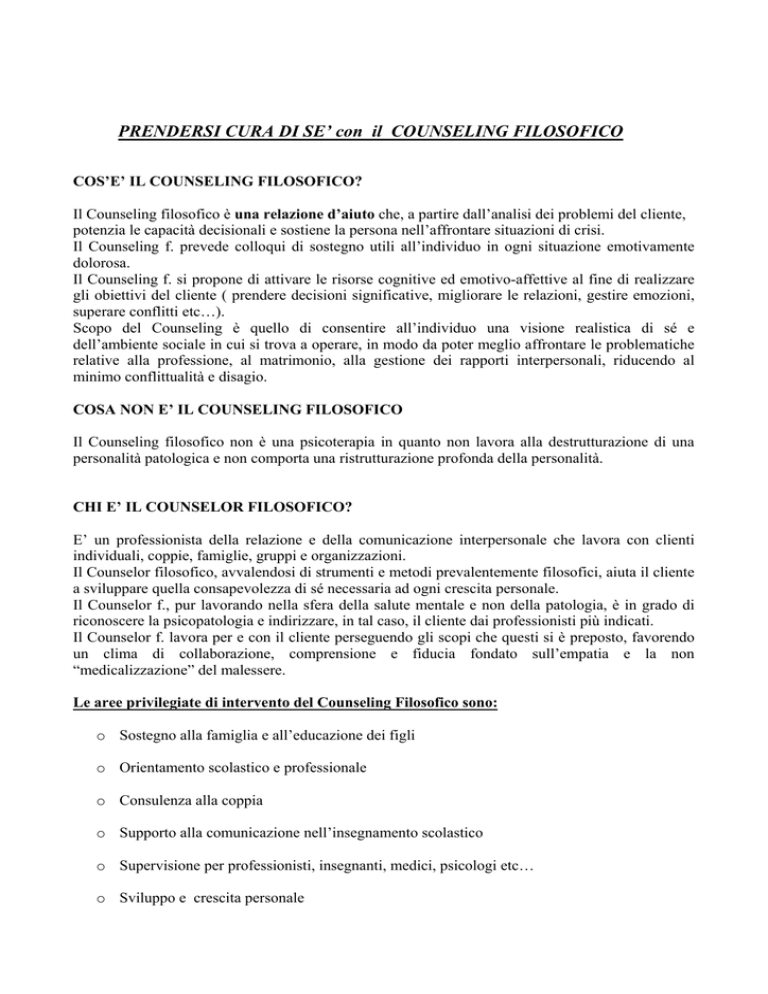 PRENDERSI CURA DI SE' con il COUNSELING FILOSOFICO

COS'E' IL COUNSELING FILOSOFICO?

Il Counseling filosofico è una relazione d'aiuto che, a partire dall'analisi dei problemi del cliente, potenzia le capacità decisionali e sostiene la persona nell'affrontare situazioni di crisi.
Il Counseling f. prevede colloqui di sostegno utili all'individuo in ogni situazione emotivamente dolorosa.
Il Counseling f. si propone di attivare le risorse cognitive ed emotivo-affettive al fine di realizzare gli obiettivi del cliente ( prendere decisioni significative, migliorare le relazioni, gestire emozioni, superare conflitti etc…).
Scopo del Counseling è quello di consentire all'individuo una visione realistica di sé e dell'ambiente sociale in cui si trova a operare, in modo da poter meglio affrontare le problematiche relative alla professione, al matrimonio, alla gestione dei rapporti interpersonali, riducendo al minimo conflittualità e disagio.

COSA NON E' IL COUNSELING FILOSOFICO

Il Counseling filosofico non è una psicoterapia in quanto non lavora alla destrutturazione di una personalità patologica e non comporta una ristrutturazione profonda della personalità.

CHI E' IL COUNSELOR FILOSOFICO?

E' un professionista della relazione e della comunicazione interpersonale che lavora con clienti individuali, coppie, famiglie, gruppi e organizzazioni.
Il Counselor filosofico, avvalendosi di strumenti e metodi prevalentemente filosofici, aiuta il cliente a sviluppare quella consapevolezza di sé necessaria ad ogni crescita personale.
Il Counselor f., pur lavorando nella sfera della salute mentale e non della patologia, è in grado di riconoscere la psicopatologia e indirizzare, in tal caso, il cliente dai professionisti più indicati.
Il Counselor f. lavora per e con il cliente perseguendo gli scopi che questi si è preposto, favorendo un clima di collaborazione, comprensione e fiducia fondato sull'empatia e la non "medicalizzazione" del malessere.

Le aree privilegiate di intervento del Counseling Filosofico sono:

o Sostegno alla famiglia e all'educazione dei figli

o Orientamento scolastico e professionale

o Consulenza alla coppia

o Supporto alla comunicazione nell'insegnamento scolastico

o Supervisione per professionisti, insegnanti, medici, psicologi etc…

o Sviluppo e crescita personale